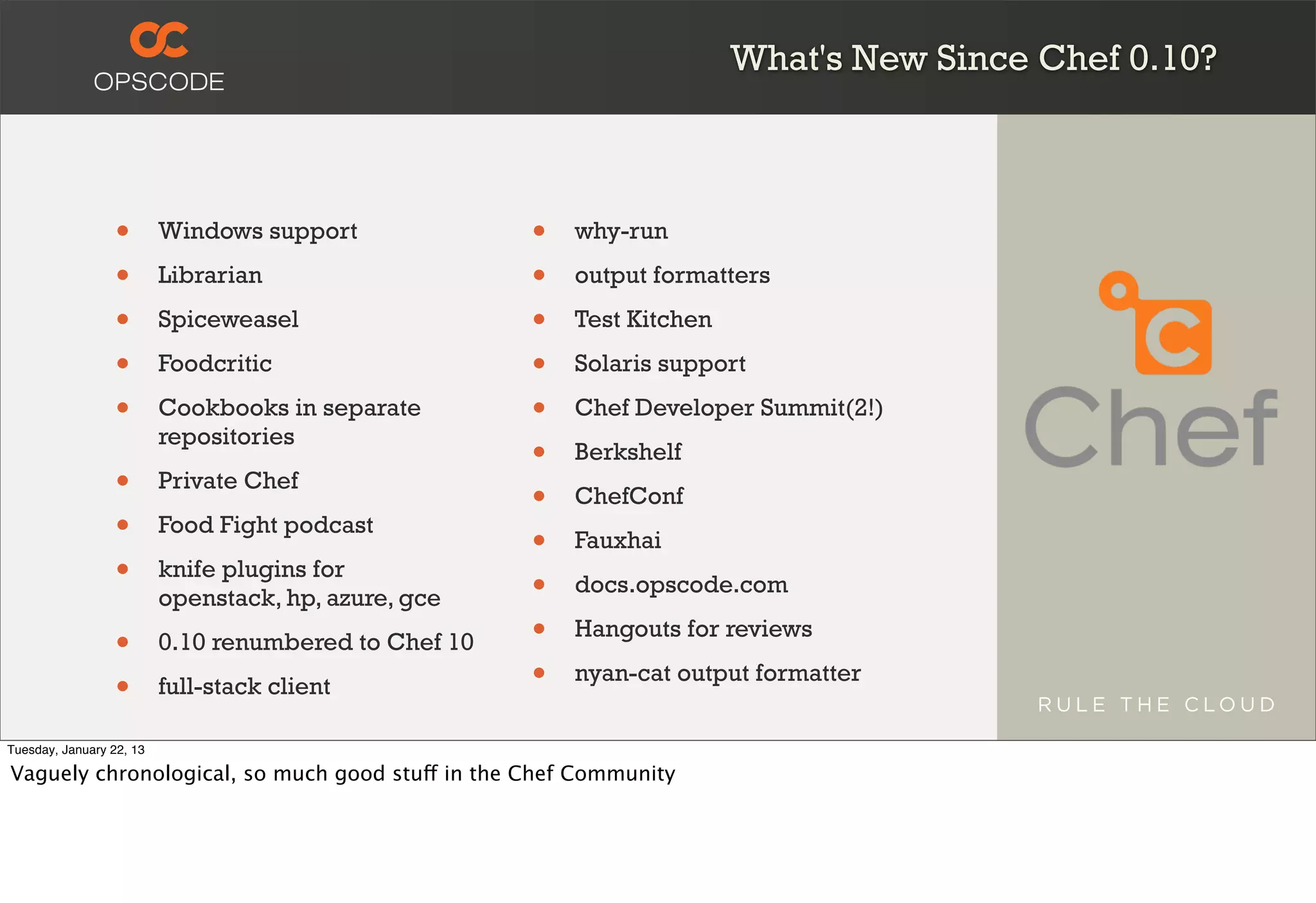 OPSCODE

What's New Since Chef 0.10?

- Windows support
- Librarian
- Spiceweasel
- Foodcritic
- Cookbooks in separate repositories
- Private Chef
- Food Fight podcast
- knife plugins for openstack, hp, azure, gce
- 0.10 renumbered to Chef 10
- full-stack client

- why-run
- output formatters
- Test Kitchen
- Solaris support
- Chef Developer Summit(2!)
- Berkshelf
- ChefConf
- Fauxhai
- docs.opscode.com
- Hangouts for reviews
- nyan-cat output formatter

Chef

RULE THE CLOUD

Tuesday, January 22, 13

Vaguely chronological, so much good stuff in the Chef Community